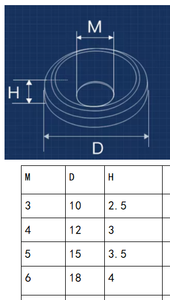 M

H

D

| M | D | H |
|---|---|---|
| 3 | 10 | 2.5 |
| 4 | 12 | 3 |
| 5 | 15 | 3.5 |
| 6 | 18 | 4 |